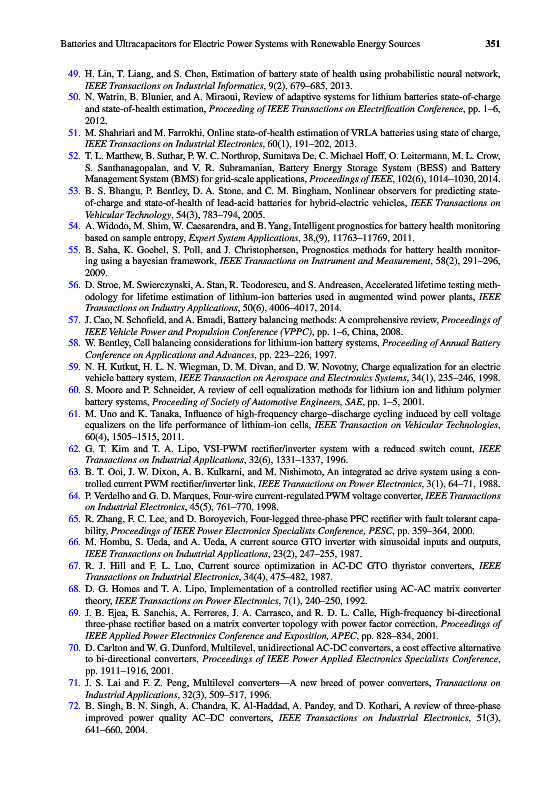 Batteries and Ultracapacitors for Electric Power Systems with Renewable Energy Sources 351

49. H. Lin, T. Liang, and S. Chen, Estimation of battery state of health using probabilistic neural network, IEEE Transactions on Industrial Informatics, 9(2), 679–685, 2013.

50. N. Watrin, B. Blunier, and A. Miraoui, Review of adaptive systems for lithium batteries state-of-charge and state-of-health estimation, Proceeding of IEEE Transactions on Electrification Conference, pp. 1–6, 2012.

51. M. Shahriari and M. Farrokhi, Online state-of-health estimation of VRLA batteries using state of charge, IEEE Transactions on Industrial Electronics, 60(1), 191–202, 2013.

52. T. L. Matthew, B. Suthar, P. W. C. Northrop, Sumitava De, C. Michael Hoff, O. Leitermann, M. L. Crow, S. Santhanagopalan, and V. R. Subramanian, Battery Energy Storage System (BESS) and Battery Management System (BMS) for grid-scale applications, Proceedings of IEEE, 102(6), 1014–1030, 2014.

53. B. S. Bhangu, P. Bentley, D. A. Stone, and C. M. Bingham, Nonlinear observers for predicting state-of-charge and state-of-health of lead-acid batteries for hybrid-electric vehicles, IEEE Transactions on Vehicular Technology, 54(3), 783–794, 2005.

54. A. Widodo, M. Shim, W. Caesarendra, and B. Yang, Intelligent prognostics for battery health monitoring based on sample entropy, Expert System Applications, 38,(9), 11763–11769, 2011.

55. B. Saha, K. Goebel, S. Poll, and J. Christophersen, Prognostics methods for battery health monitoring using a bayesian framework, IEEE Transactions on Instrument and Measurement, 58(2), 291–296, 2009.

56. D. Stroe, M. Swierczynski, A. Stan, R. Teodorescu, and S. Andreasen, Accelerated lifetime testing methodology for lifetime estimation of lithium-ion batteries used in augmented wind power plants, IEEE Transactions on Industry Applications, 50(6), 4006–4017, 2014.

57. J. Cao, N. Schofield, and A. Emadi, Battery balancing methods: A comprehensive review, Proceedings of IEEE Vehicle Power and Propulsion Conference (VPPC), pp. 1–6, China, 2008.

58. W. Bentley, Cell balancing considerations for lithium-ion battery systems, Proceeding of Annual Battery Conference on Applications and Advances, pp. 223–226, 1997.

59. N. H. Kutkut, H. L. N. Wiegman, D. M. Divan, and D. W. Novotny, Charge equalization for an electric vehicle battery system, IEEE Transaction on Aerospace and Electronics Systems, 34(1), 235–246, 1998.

60. S. Moore and P. Schneider, A review of cell equalization methods for lithium ion and lithium polymer battery systems, Proceeding of Society of Automotive Engineers, SAE, pp. 1–5, 2001.

61. M. Uno and K. Tanaka, Influence of high-frequency charge–discharge cycling induced by cell voltage equalizers on the life performance of lithium-ion cells, IEEE Transaction on Vehicular Technologies, 60(4), 1505–1515, 2011.

62. G. T. Kim and T. A. Lipo, VSI-PWM rectifier/inverter system with a reduced switch count, IEEE Transactions on Industrial Applications, 32(6), 1331–1337, 1996.

63. B. T. Ooi, J. W. Dixon, A. B. Kulkarni, and M. Nishimoto, An integrated ac drive system using a controlled current PWM rectifier/inverter link, IEEE Transactions on Power Electronics, 3(1), 64–71, 1988.

64. P. Verdelho and G. D. Marques, Four-wire current-regulated PWM voltage converter, IEEE Transactions on Industrial Electronics, 45(5), 761–770, 1998.

65. R. Zhang, F. C. Lee, and D. Boroyevich, Four-legged three-phase PFC rectifier with fault tolerant capability, Proceedings of IEEE Power Electronics Specialists Conference, PESC, pp. 359–364, 2000.

66. M. Hombu, S. Ueda, and A. Ueda, A current source GTO inverter with sinusoidal inputs and outputs, IEEE Transactions on Industrial Applications, 23(2), 247–255, 1987.

67. R. J. Hill and F. L. Luo, Current source optimization in AC-DC GTO thyristor converters, IEEE Transactions on Industrial Electronics, 34(4), 475–482, 1987.

68. D. G. Homes and T. A. Lipo, Implementation of a controlled rectifier using AC-AC matrix converter theory, IEEE Transactions on Power Electronics, 7(1), 240–250, 1992.

69. J. B. Ejea, E. Sanchis, A. Ferreres, J. A. Carrasco, and R. D. L. Calle, High-frequency bi-directional three-phase rectifier based on a matrix converter topology with power factor correction, Proceedings of IEEE Applied Power Electronics Conference and Exposition, APEC, pp. 828–834, 2001.

70. D. Carlton and W. G. Dunford, Multilevel, unidirectional AC-DC converters, a cost effective alternative to bi-directional converters, Proceedings of IEEE Power Applied Electronics Specialists Conference, pp. 1911–1916, 2001.

71. J. S. Lai and F. Z. Peng, Multilevel converters—A new breed of power converters, Transactions on Industrial Applications, 32(3), 509–517, 1996.

72. B. Singh, B. N. Singh, A. Chandra, K. Al-Haddad, A. Pandey, and D. Kothari, A review of three-phase improved power quality AC–DC converters, IEEE Transactions on Industrial Electronics, 51(3), 641–660, 2004.